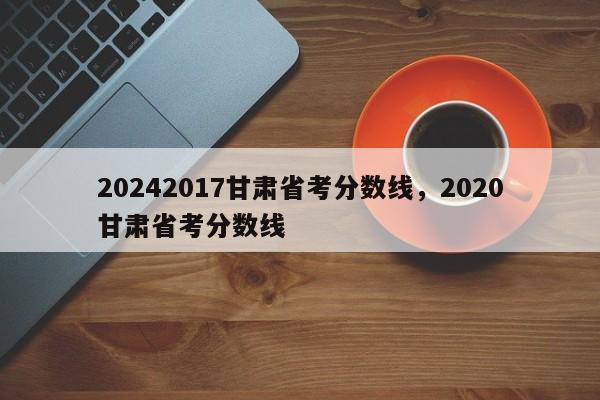 20242017甘肃省考分数线，2020甘肃省考分数线